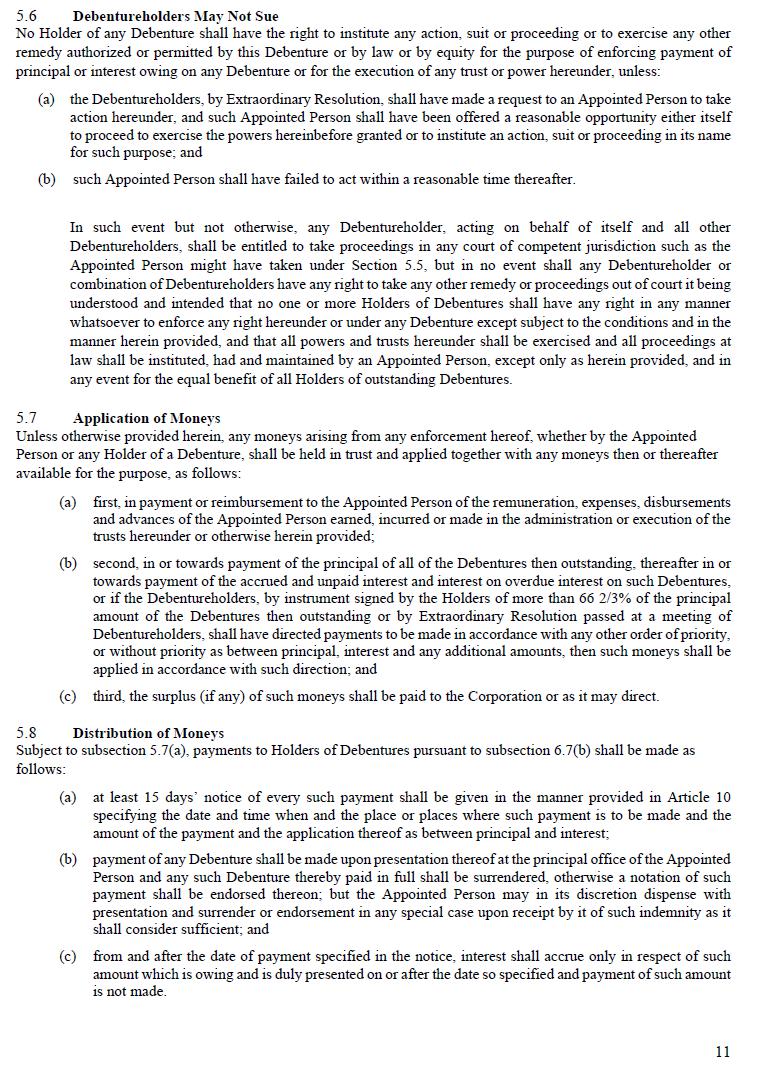 5.6 Debentureholders May Not Sue
No Holder of any Debenture shall have the right to institute any action, suit or proceeding or to exercise any other remedy authorized or permitted by this Debenture or by law or by equity for the purpose of enforcing payment of principal or interest owing on any Debenture or for the execution of any trust or power hereunder, unless:

(a) the Debentureholders, by Extraordinary Resolution, shall have made a request to an Appointed Person to take action hereunder, and such Appointed Person shall have been offered a reasonable opportunity either itself to proceed to exercise the powers hereinbefore granted or to institute an action, suit or proceeding in its name for such purpose; and

(b) such Appointed Person shall have failed to act within a reasonable time thereafter.

In such event but not otherwise, any Debentureholder, acting on behalf of itself and all other Debentureholders, shall be entitled to take proceedings in any court of competent jurisdiction such as the Appointed Person might have taken under Section 5.5, but in no event shall any Debentureholder or combination of Debentureholders have any right to take any other remedy or proceedings out of court it being understood and intended that no one or more Holders of Debentures shall have any right in any manner whatsoever to enforce any right hereunder or under any Debenture except subject to the conditions and in the manner herein provided, and that all powers and trusts hereunder shall be exercised and all proceedings at law shall be instituted, had and maintained by an Appointed Person, except only as herein provided, and in any event for the equal benefit of all Holders of outstanding Debentures.

5.7 Application of Moneys
Unless otherwise provided herein, any moneys arising from any enforcement hereof, whether by the Appointed Person or any Holder of a Debenture, shall be held in trust and applied together with any moneys then or thereafter available for the purpose, as follows:

(a) first, in payment or reimbursement to the Appointed Person of the remuneration, expenses, disbursements and advances of the Appointed Person earned, incurred or made in the administration or execution of the trusts hereunder or otherwise herein provided;

(b) second, in or towards payment of the principal of all of the Debentures then outstanding, thereafter in or towards payment of the accrued and unpaid interest and interest on overdue interest on such Debentures, or if the Debentureholders, by instrument signed by the Holders of more than 66 2/3% of the principal amount of the Debentures then outstanding or by Extraordinary Resolution passed at a meeting of Debentureholders, shall have directed payments to be made in accordance with any other order of priority, or without priority as between principal, interest and any additional amounts, then such moneys shall be applied in accordance with such direction; and

(c) third, the surplus (if any) of such moneys shall be paid to the Corporation or as it may direct.

5.8 Distribution of Moneys
Subject to subsection 5.7(a), payments to Holders of Debentures pursuant to subsection 6.7(b) shall be made as follows:

(a) at least 15 days' notice of every such payment shall be given in the manner provided in Article 10 specifying the date and time when and the place or places where such payment is to be made and the amount of the payment and the application thereof as between principal and interest;

(b) payment of any Debenture shall be made upon presentation thereof at the principal office of the Appointed Person and any such Debenture thereby paid in full shall be surrendered, otherwise a notation of such payment shall be endorsed thereon; but the Appointed Person may in its discretion dispense with presentation and surrender or endorsement in any special case upon receipt by it of such indemnity as it shall consider sufficient; and

(c) from and after the date of payment specified in the notice, interest shall accrue only in respect of such amount which is owing and is duly presented on or after the date so specified and payment of such amount is not made.

11